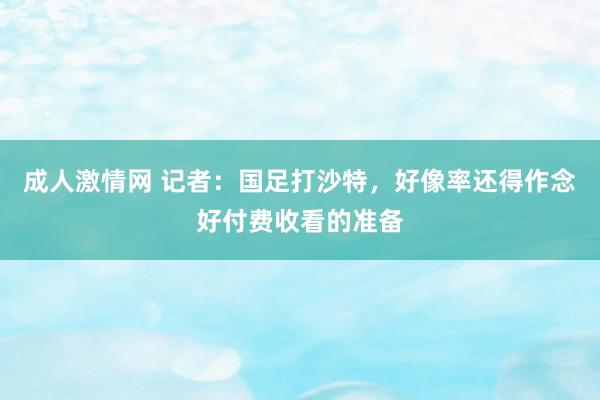 成人激情网 记者：国足打沙特，好像率还得作念好付费收看的准备